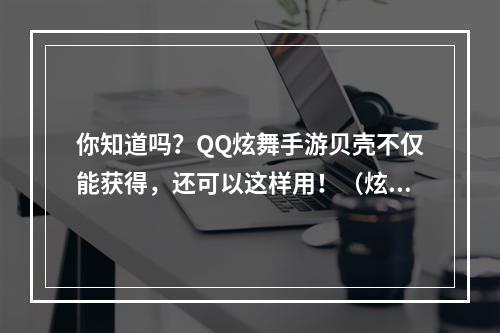 你知道吗？QQ炫舞手游贝壳不仅能获得，还可以这样用！（炫...